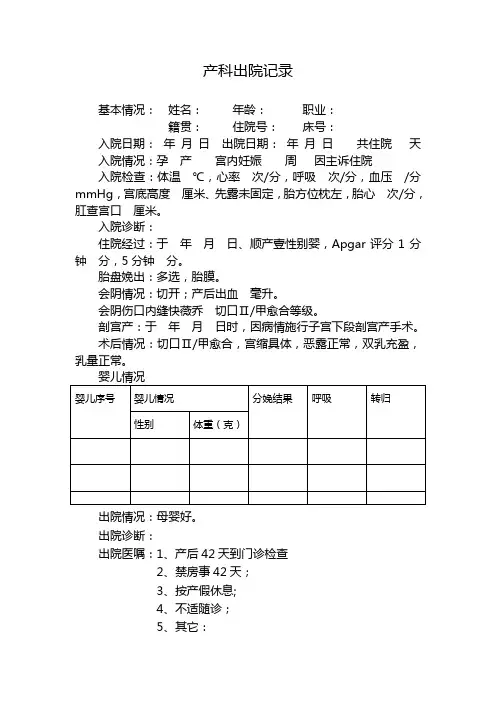 产科出院记录

基本情况： 姓名： 年龄： 职业：
籍贯： 住院号： 床号：
入院日期： 年 月 日 出院日期： 年 月 日 共住院 天
入院情况：孕 产 宫内妊娠 周 因主诉住院
入院检查：体温 ℃，心率 次/分，呼吸 次/分，血压 /分 mmHg，宫底高度 厘米、先露未固定，胎方位枕左，胎心 次/分，肛查宫口 厘米。
入院诊断：
住院经过：于 年 月 日、顺产壹性别婴，Apgar 评分 1 分钟 分，5 分钟 分。
胎盘娩出：多选，胎膜。
会阴情况：切开；产后出血 毫升。
会阴伤口内缝快薇乔 切口Ⅱ/甲愈合等级。
剖宫产：于 年 月 日时，因病情施行子宫下段剖宫产手术。
术后情况：切口Ⅱ/甲愈合，宫缩具体，恶露正常，双乳充盈，乳量正常。
婴儿情况

| 婴儿序号 | 婴儿情况 | | 分娩结果 | 呼吸 | 转归 |
|---|---|---|---|---|---|
| | 性别 | 体重（克） | | | |
| | | | | | |
| | | | | | |
| | | | | | |

出院情况：母婴好。
出院诊断：
出院医嘱：1、产后 42 天到门诊检查
2、禁房事 42 天；
3、按产假休息;
4、不适随诊；
5、其它：